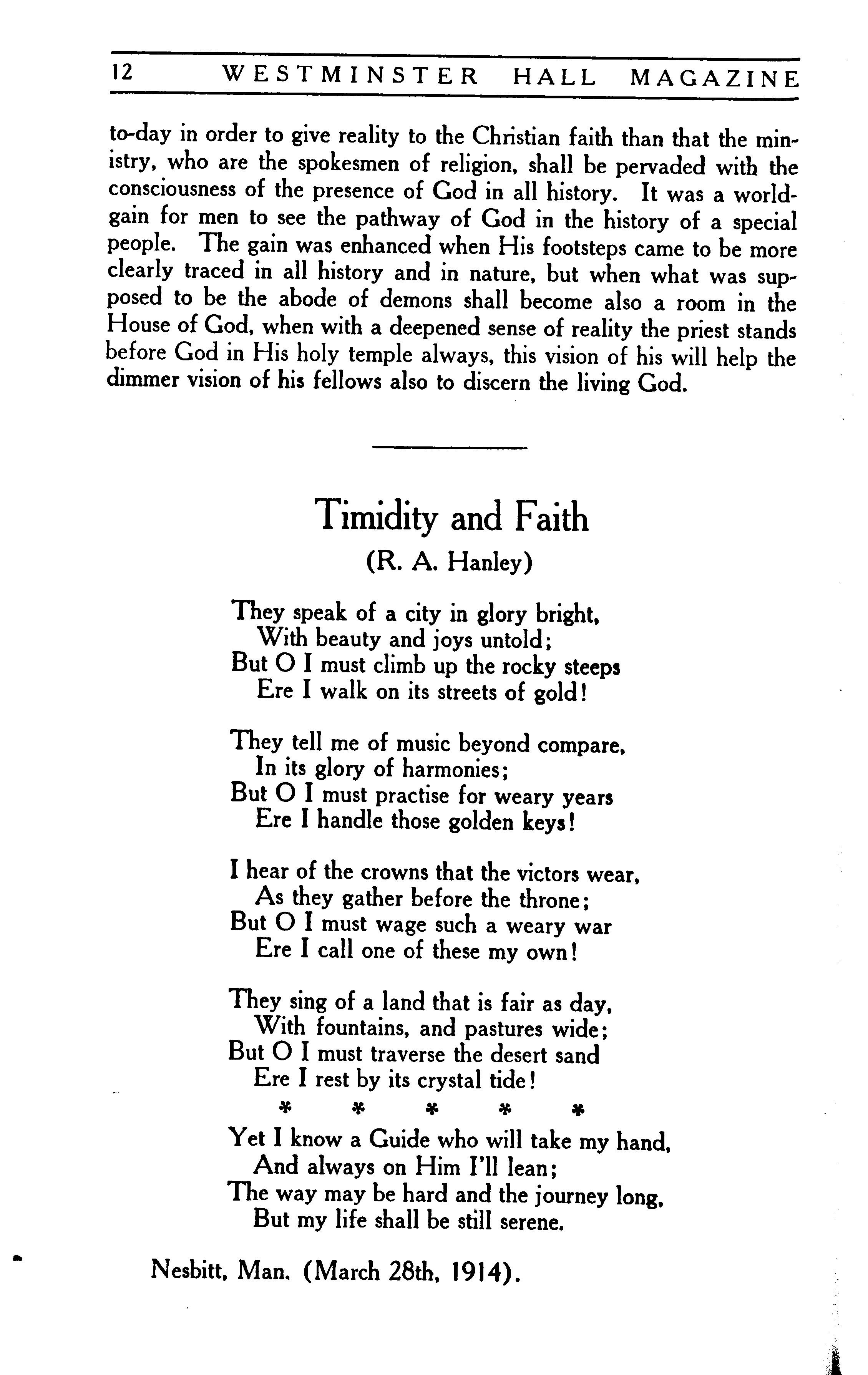 12 WESTMINSTER HALL MAGAZINE

to-day in order to give reality to the Christian faith than that the ministry, who are the spokesmen of religion, shall be pervaded with the consciousness of the presence of God in all history. It was a world-gain for men to see the pathway of God in the history of a special people. The gain was enhanced when His footsteps came to be more clearly traced in all history and in nature, but when what was supposed to be the abode of demons shall become also a room in the House of God, when with a deepened sense of reality the priest stands before God in His holy temple always, this vision of his will help the dimmer vision of his fellows also to discern the living God.

Timidity and Faith

(R. A. Hanley)

They speak of a city in glory bright,
With beauty and joys untold;
But O I must climb up the rocky steeps
Ere I walk on its streets of gold!

They tell me of music beyond compare,
In its glory of harmonies;
But O I must practise for weary years
Ere I handle those golden keys!

I hear of the crowns that the victors wear,
As they gather before the throne;
But O I must wage such a weary war
Ere I call one of these my own!

They sing of a land that is fair as day,
With fountains, and pastures wide;
But O I must traverse the desert sand
Ere I rest by its crystal tide!

* * * * *

Yet I know a Guide who will take my hand,
And always on Him I'll lean;
The way may be hard and the journey long,
But my life shall be still serene.

Nesbitt, Man. (March 28th, 1914).